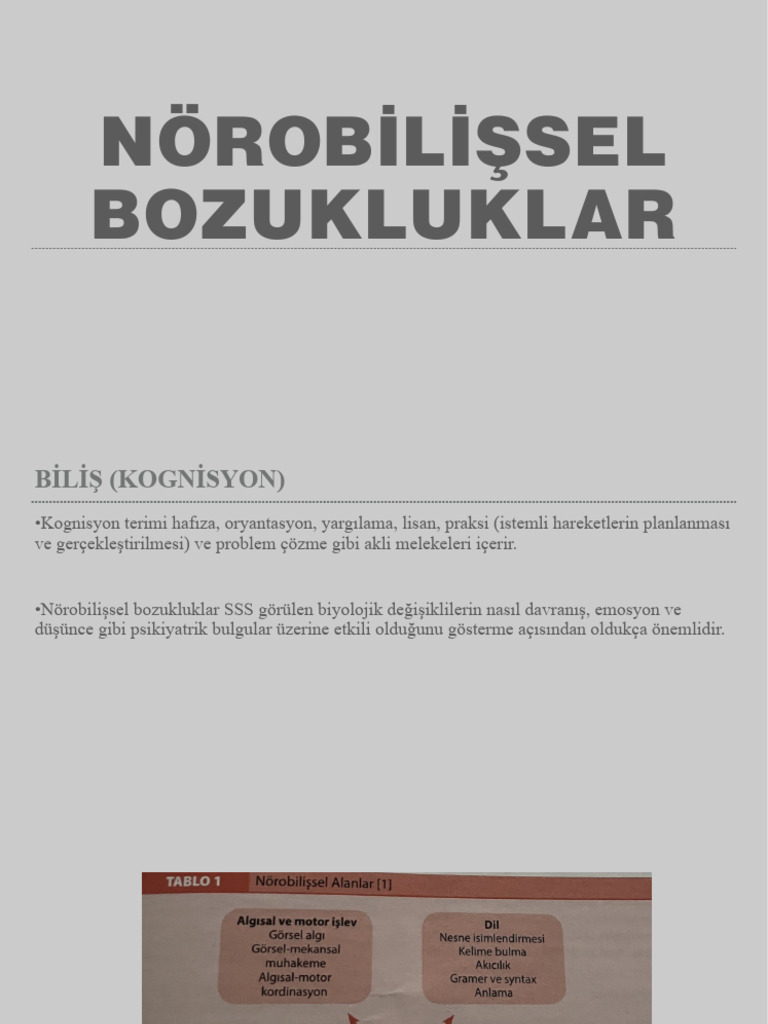 NÖROBİLİŞSEL BOZUKLUKLAR

BİLİŞ (KOGNİSYON)

•Kognisyon terimi hafıza, oryantasyon, yargılama, lisan, praksi (istemli hareketlerin planlanması ve gerçekleştirilmesi) ve problem çözme gibi akli melekeleri içerir.

•Nörobilişsel bozukluklar SSS görülen biyolojik değişiklilerin nasıl davranış, emosyon ve düşünce gibi psikiyatrik bulgular üzerine etkili olduğunu gösterme açısından oldukça önemlidir.

TABLO 1 Nörobilişsel Alanlar [1]

Algısal ve motor işlev
Görsel algı
Görsel-mekansal muhakeme
Algısal-motor kordinasyon

Dil
Nesne isimlendirmesi
Kelime bulma
Akıcılık
Gramer ve syntax
Anlama